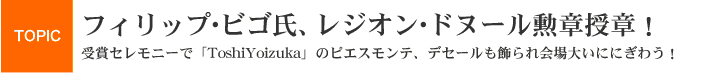 TOPIC

フィリップ･ビゴ氏、レジオン･ドヌール勲章授章！

受賞セレモニーで「ToshiYoizuka」のピエスモンテ、デセールも飾られ会場大いににぎわう！